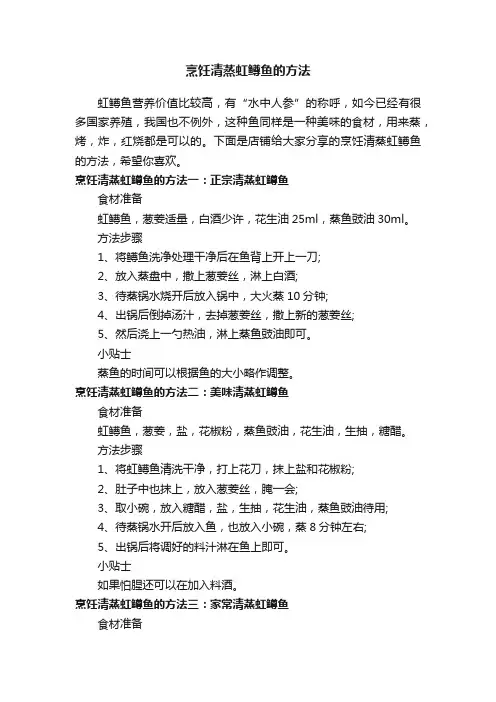 烹饪清蒸虹鳟鱼的方法

虹鳟鱼营养价值比较高，有“水中人参”的称呼，如今已经有很多国家养殖，我国也不例外，这种鱼同样是一种美味的食材，用来蒸，烤，炸，红烧都是可以的。下面是店铺给大家分享的烹饪清蒸虹鳟鱼的方法，希望你喜欢。

烹饪清蒸虹鳟鱼的方法一：正宗清蒸虹鳟鱼

食材准备

虹鳟鱼，葱姜适量，白酒少许，花生油 25ml，蒸鱼豉油 30ml。

方法步骤

1、将鳟鱼洗净处理干净后在鱼背上开上一刀;

2、放入蒸盘中，撒上葱姜丝，淋上白酒;

3、待蒸锅水烧开后放入锅中，大火蒸 10 分钟;

4、出锅后倒掉汤汁，去掉葱姜丝，撒上新的葱姜丝;

5、然后浇上一勺热油，淋上蒸鱼豉油即可。

小贴士

蒸鱼的时间可以根据鱼的大小略作调整。

烹饪清蒸虹鳟鱼的方法二：美味清蒸虹鳟鱼

食材准备

虹鳟鱼，葱姜，盐，花椒粉，蒸鱼豉油，花生油，生抽，糖醋。

方法步骤

1、将虹鳟鱼清洗干净，打上花刀，抹上盐和花椒粉;

2、肚子中也抹上，放入葱姜丝，腌一会;

3、取小碗，放入糖醋，盐，生抽，花生油，蒸鱼豉油待用;

4、待蒸锅水开后放入鱼，也放入小碗，蒸 8 分钟左右;

5、出锅后将调好的料汁淋在鱼上即可。

小贴士

如果怕腥还可以在加入料酒。

烹饪清蒸虹鳟鱼的方法三：家常清蒸虹鳟鱼

食材准备